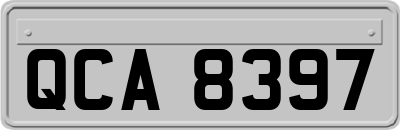 QCA 8397